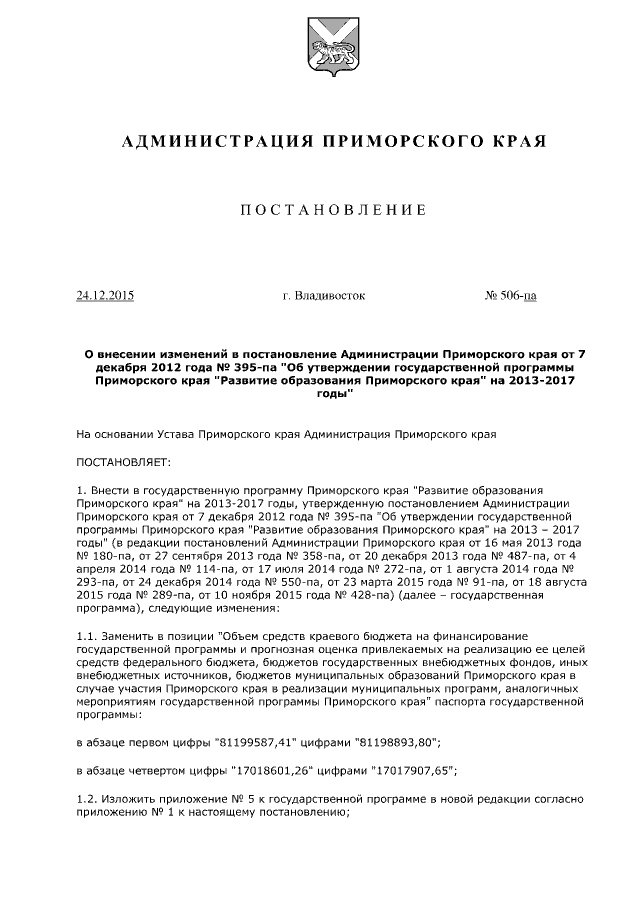 АДМИНИСТРАЦИЯ ПРИМОРСКОГО КРАЯ

ПОСТАНОВЛЕНИЕ

24.12.2015 г. Владивосток № 506-па

О внесении изменений в постановление Администрации Приморского края от 7 декабря 2012 года № 395-па "Об утверждении государственной программы Приморского края "Развитие образования Приморского края" на 2013-2017 годы"

На основании Устава Приморского края Администрация Приморского края

ПОСТАНОВЛЯЕТ:

1. Внести в государственную программу Приморского края "Развитие образования Приморского края" на 2013-2017 годы, утвержденную постановлением Администрации Приморского края от 7 декабря 2012 года № 395-па "Об утверждении государственной программы Приморского края "Развитие образования Приморского края" на 2013 – 2017 годы" (в редакции постановлений Администрации Приморского края от 16 мая 2013 года № 180-па, от 27 сентября 2013 года № 358-па, от 20 декабря 2013 года № 487-па, от 4 апреля 2014 года № 114-па, от 17 июля 2014 года № 272-па, от 1 августа 2014 года № 293-па, от 24 декабря 2014 года № 550-па, от 23 марта 2015 года № 91-па, от 18 августа 2015 года № 289-па, от 10 ноября 2015 года № 428-па) (далее – государственная программа), следующие изменения:

1.1. Заменить в позиции "Объем средств краевого бюджета на финансирование государственной программы и прогнозная оценка привлекаемых на реализацию ее целей средств федерального бюджета, бюджетов государственных внебюджетных фондов, иных внебюджетных источников, бюджетов муниципальных образований Приморского края в случае участия Приморского края в реализации муниципальных программ, аналогичных мероприятиям государственной программы Приморского края" паспорта государственной программы:

в абзаце первом цифры "81199587,41" цифрами "81198893,80";

в абзаце четвертом цифры "17018601,26" цифрами "17017907,65";

1.2. Изложить приложение № 5 к государственной программе в новой редакции согласно приложению № 1 к настоящему постановлению;